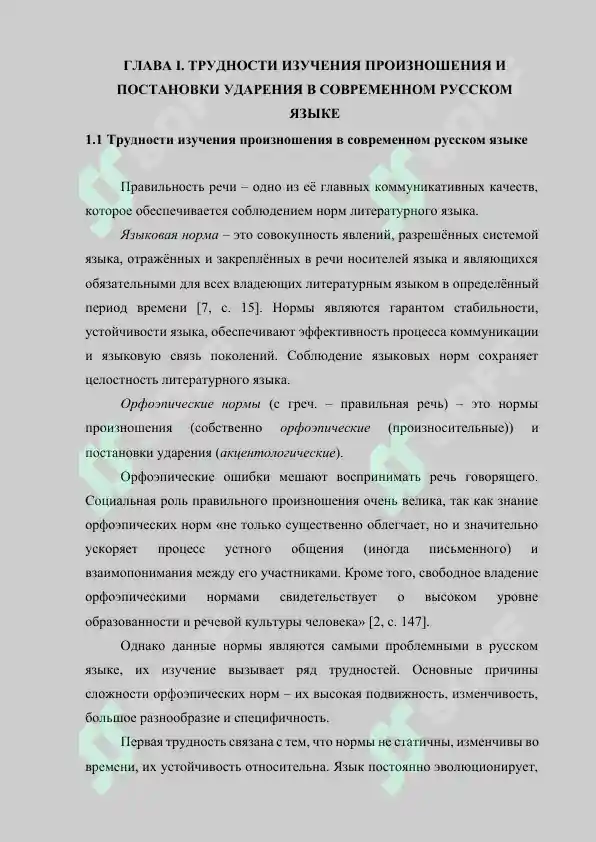 ГЛАВА I. ТРУДНОСТИ ИЗУЧЕНИЯ ПРОИЗНОШЕНИЯ И ПОСТАНОВКИ УДАРЕНИЯ В СОВРЕМЕННОМ РУССКОМ ЯЗЫКЕ

1.1 Трудности изучения произношения в современном русском языке

Правильность речи – одно из её главных коммуникативных качеств, которое обеспечивается соблюдением норм литературного языка.

Языковая норма – это совокупность явлений, разрешённых системой языка, отражённых и закреплённых в речи носителей языка и являющихся обязательными для всех владеющих литературным языком в определённый период времени [7, с. 15]. Нормы являются гарантом стабильности, устойчивости языка, обеспечивают эффективность процесса коммуникации и языковую связь поколений. Соблюдение языковых норм сохраняет целостность литературного языка.

Орфоэпические нормы (с греч. – правильная речь) – это нормы произношения (собственно орфоэпические (произносительные)) и постановки ударения (акцентологические).

Орфоэпические ошибки мешают воспринимать речь говорящего. Социальная роль правильного произношения очень велика, так как знание орфоэпических норм «не только существенно облегчает, но и значительно ускоряет процесс устного общения (иногда письменного) и взаимопонимания между его участниками. Кроме того, свободное владение орфоэпическими нормами свидетельствует о высоком уровне образованности и речевой культуры человека» [2, с. 147].

Однако данные нормы являются самыми проблемными в русском языке, их изучение вызывает ряд трудностей. Основные причины сложности орфоэпических норм – их высокая подвижность, изменчивость, большое разнообразие и специфичность.

Первая трудность связана с тем, что нормы не статичны, изменчивы во времени, их устойчивость относительна. Язык постоянно эволюционирует,